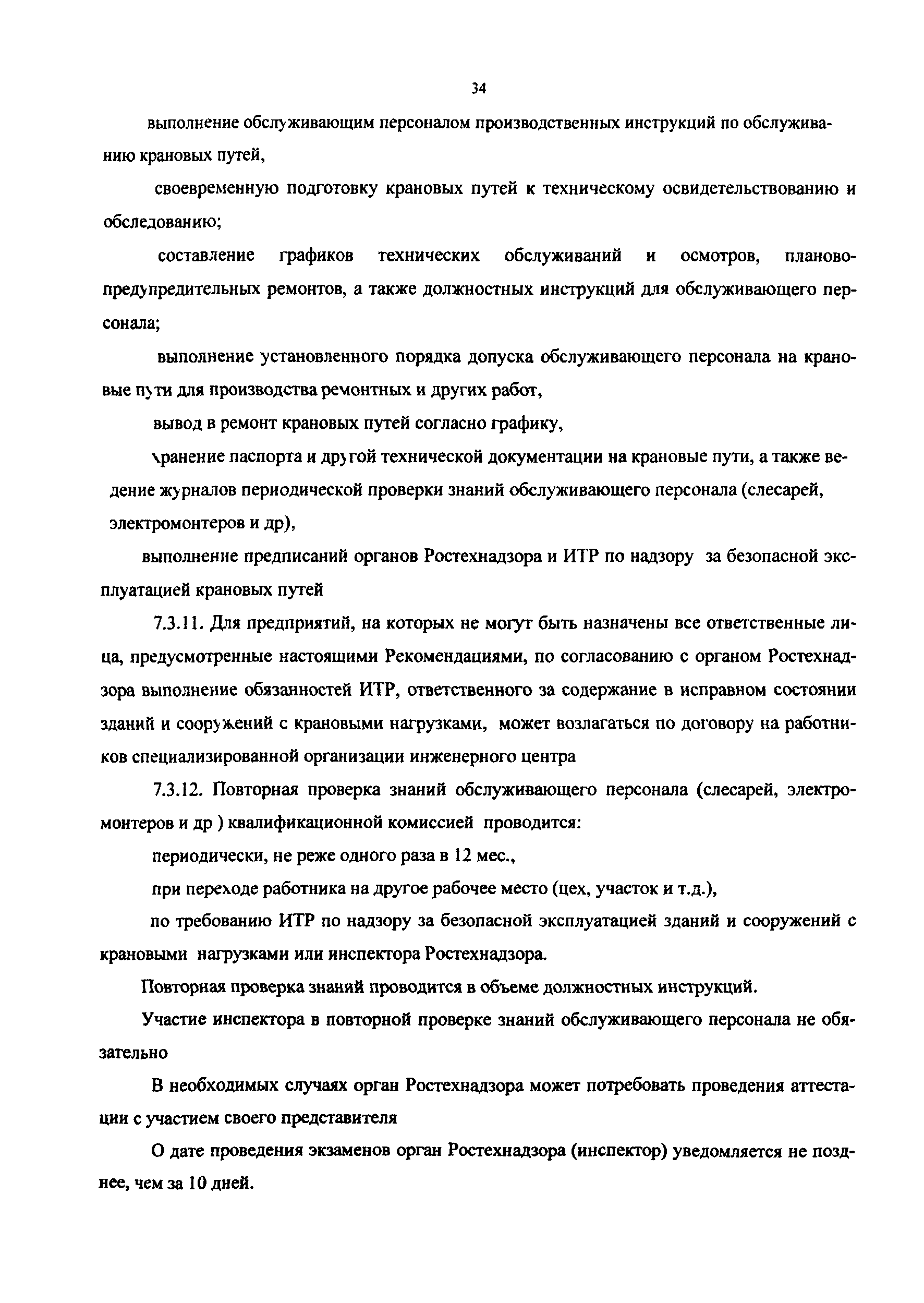 34

выполнение обслуживающим персоналом производственных инструкций по обслуживанию крановых путей,

своевременную подготовку крановых путей к техническому освидетельствованию и обследованию;

составление графиков технических обслуживаний и осмотров, планово-предупредительных ремонтов, а также должностных инструкций для обслуживающего персонала;

выполнение установленного порядка допуска обслуживающего персонала на крановые пути для производства ремонтных и других работ,

вывод в ремонт крановых путей согласно графику,

хранение паспорта и другой технической документации на крановые пути, а также ведение журналов периодической проверки знаний обслуживающего персонала (слесарей, электромонтеров и др),

выполнение предписаний органов Ростехнадзора и ИТР по надзору за безопасной эксплуатацией крановых путей

7.3.11. Для предприятий, на которых не могут быть назначены все ответственные лица, предусмотренные настоящими Рекомендациями, по согласованию с органом Ростехнадзора выполнение обязанностей ИТР, ответственного за содержание в исправном состоянии зданий и сооружений с крановыми нагрузками, может возлагаться по договору на работников специализированной организации инженерного центра

7.3.12. Повторная проверка знаний обслуживающего персонала (слесарей, электромонтеров и др ) квалификационной комиссией проводится:

периодически, не реже одного раза в 12 мес.,

при переходе работника на другое рабочее место (цех, участок и т.д.),

по требованию ИТР по надзору за безопасной эксплуатацией зданий и сооружений с крановыми нагрузками или инспектора Ростехнадзора.

Повторная проверка знаний проводится в объеме должностных инструкций.

Участие инспектора в повторной проверке знаний обслуживающего персонала не обязательно

В необходимых случаях орган Ростехнадзора может потребовать проведения аттестации с участием своего представителя

О дате проведения экзаменов орган Ростехнадзора (инспектор) уведомляется не позднее, чем за 10 дней.